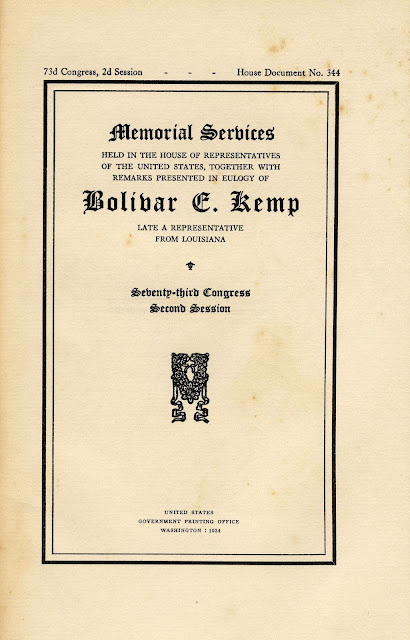 73d Congress, 2d Session - - - House Document No. 344

Memorial Services

HELD IN THE HOUSE OF REPRESENTATIVES OF THE UNITED STATES, TOGETHER WITH REMARKS PRESENTED IN EULOGY OF

Bolivar E. Kemp

LATE A REPRESENTATIVE FROM LOUISIANA

Seventy-third Congress
Second Session

UNITED STATES
GOVERNMENT PRINTING OFFICE
WASHINGTON : 1934